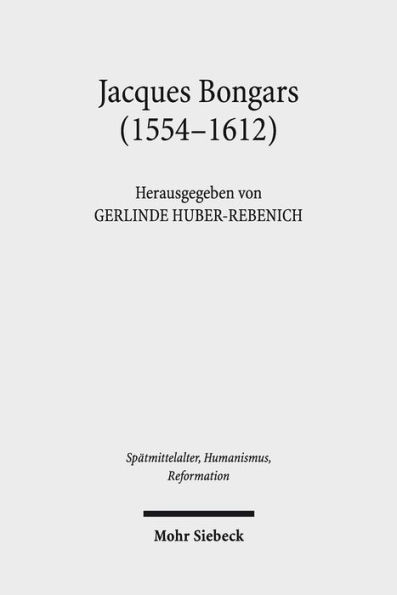 Jacques Bongars
(1554–1612)

Herausgegeben von
GERLINDE HUBER-REBENICH

Spätmittelalter, Humanismus, Reformation

Mohr Siebeck